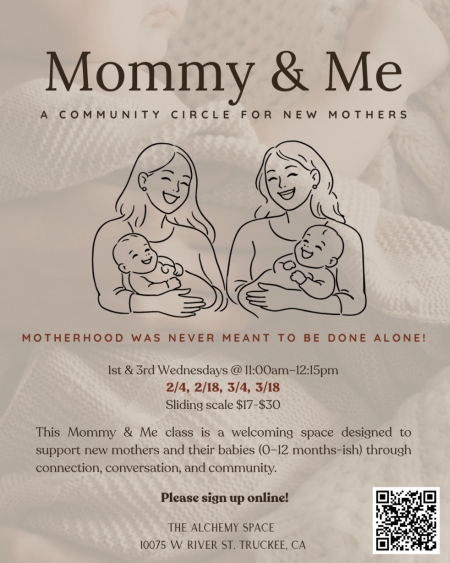 Mommy & Me

A COMMUNITY CIRCLE FOR NEW MOTHERS

MOTHERHOOD WAS NEVER MEANT TO BE DONE ALONE!

1st & 3rd Wednesdays @ 11:00am-12:15pm
2/4, 2/18, 3/4, 3/18
Sliding scale $17-$30

This Mommy & Me class is a welcoming space designed to support new mothers and their babies (0-12 months-ish) through connection, conversation, and community.

Please sign up online!

THE ALCHEMY SPACE
10075 W RIVER ST. TRUCKEE, CA